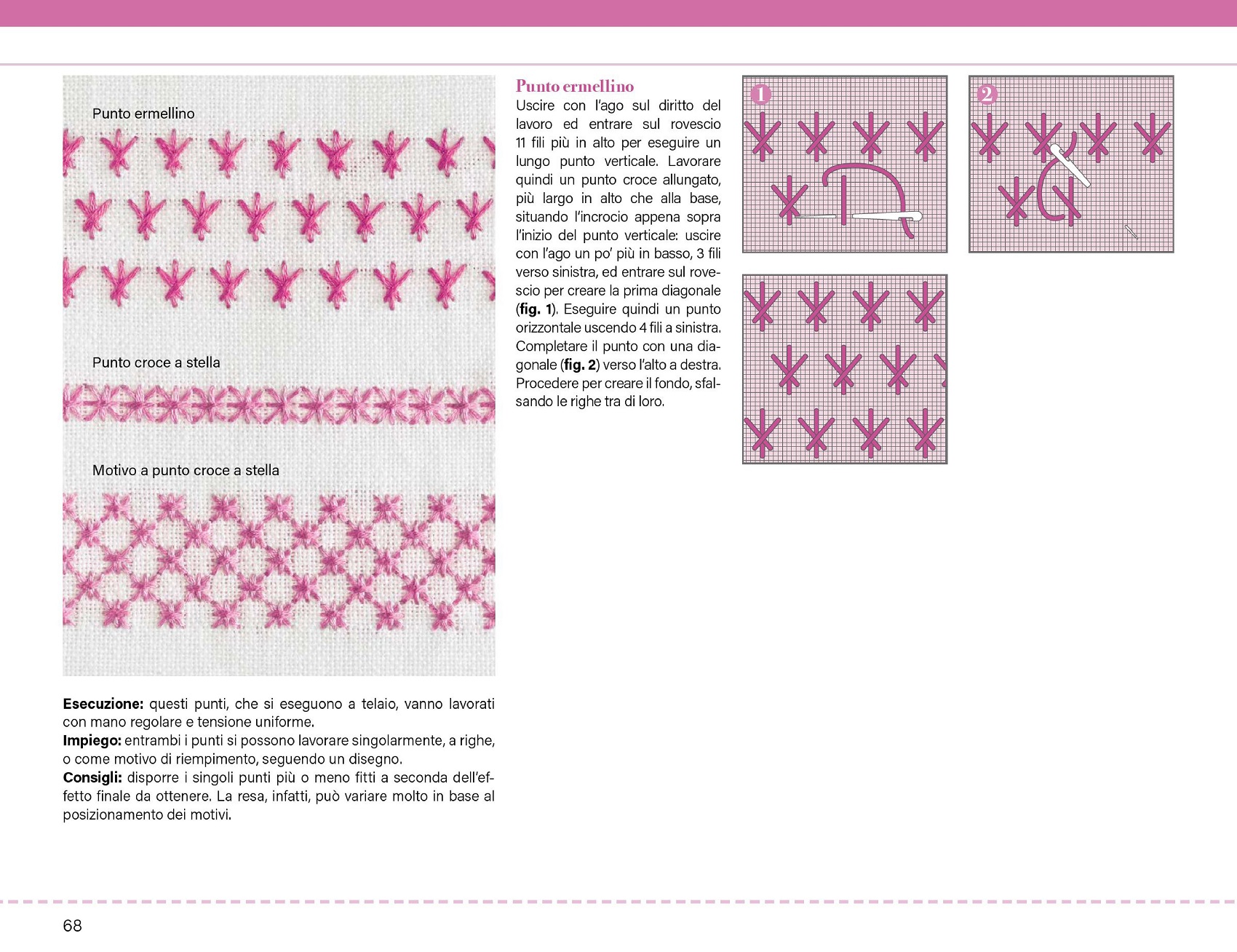 Punto ermellino

Punto croce a stella

Motivo a punto croce a stella

**Esecuzione:** questi punti, che si eseguono a telaio, vanno lavorati con mano regolare e tensione uniforme.
**Impiego:** entrambi i punti si possono lavorare singolarmente, a righe, o come motivo di riempimento, seguendo un disegno.
**Consigli:** disporre i singoli punti più o meno fitti a seconda dell'effetto finale da ottenere. La resa, infatti, può variare molto in base al posizionamento dei motivi.

Punto ermellino
Uscire con l'ago sul diritto del lavoro ed entrare sul rovescio 11 fili più in alto per eseguire un lungo punto verticale. Lavorare quindi un punto croce allungato, più largo in alto che alla base, situando l'incrocio appena sopra l'inizio del punto verticale: uscire con l'ago un po' più in basso, 3 fili verso sinistra, ed entrare sul rovescio per creare la prima diagonale (**fig. 1**). Eseguire quindi un punto orizzontale uscendo 4 fili a sinistra. Completare il punto con una diagonale (**fig. 2**) verso l'alto a destra. Procedere per creare il fondo, sfalsando le righe tra di loro.

1

2

68